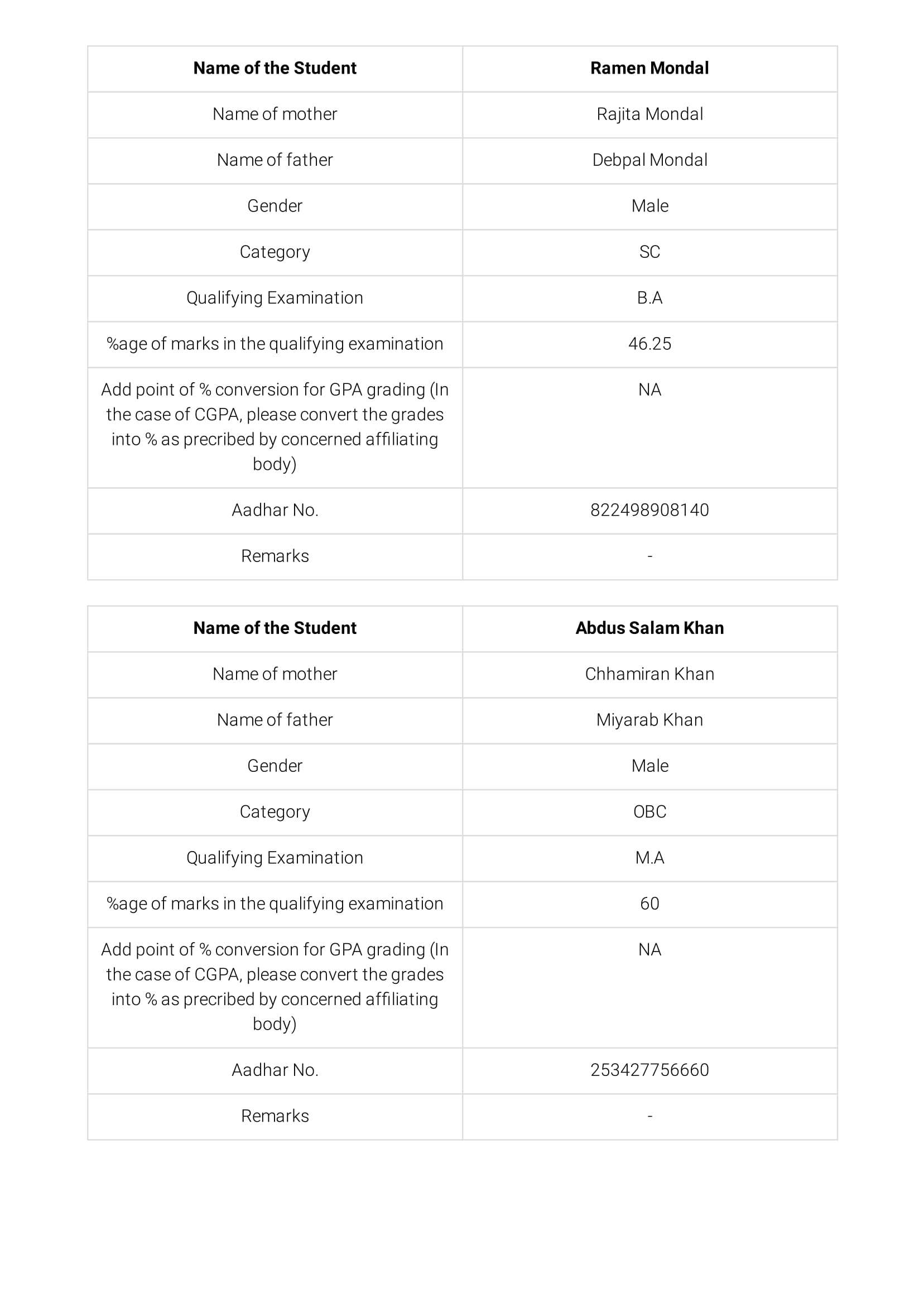 | Name of the Student | Ramen Mondal |
|---|---|
| Name of mother | Rajita Mondal |
| Name of father | Debpal Mondal |
| Gender | Male |
| Category | SC |
| Qualifying Examination | B.A |
| %age of marks in the qualifying examination | 46.25 |
| Add point of % conversion for GPA grading (In the case of CGPA, please convert the grades into % as precribed by concerned affiliating body) | NA |
| Aadhar No. | 822498908140 |
| Remarks | - |

| Name of the Student | Abdus Salam Khan |
|---|---|
| Name of mother | Chhamiran Khan |
| Name of father | Miyarab Khan |
| Gender | Male |
| Category | OBC |
| Qualifying Examination | M.A |
| %age of marks in the qualifying examination | 60 |
| Add point of % conversion for GPA grading (In the case of CGPA, please convert the grades into % as precribed by concerned affiliating body) | NA |
| Aadhar No. | 253427756660 |
| Remarks | - |